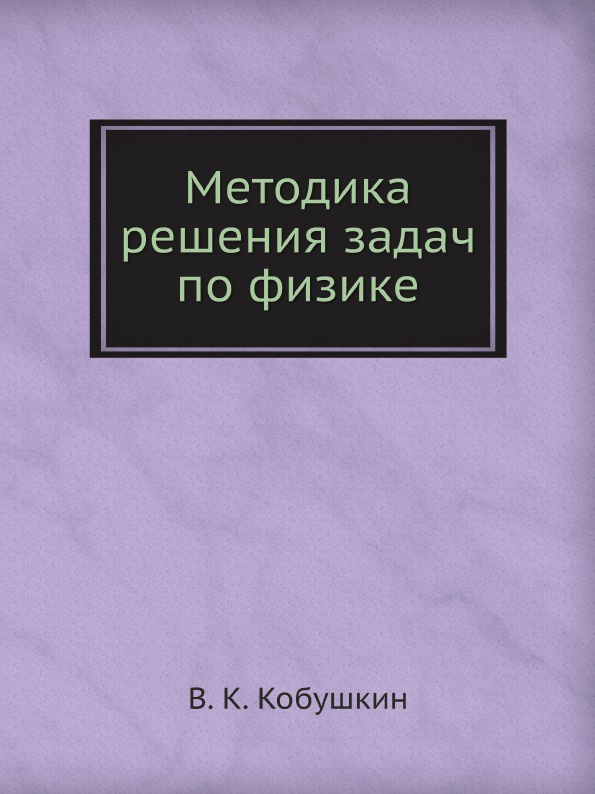 Методика решения задач по физике

В. К. Кобушкин